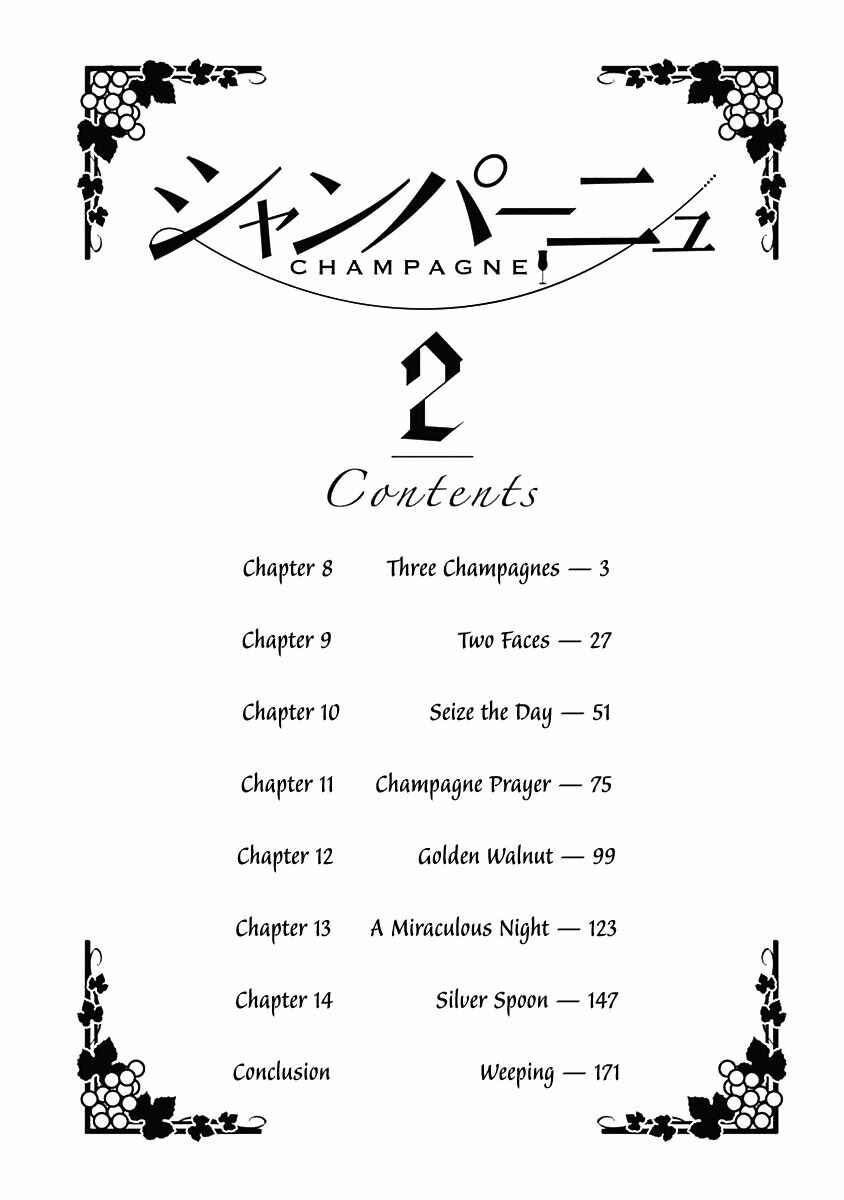 シャンパーニュ
CHAMPAGNE

2

Contents

Chapter 8 Three Champagnes — 3

Chapter 9 Two Faces — 27

Chapter 10 Seize the Day — 51

Chapter 11 Champagne Prayer — 75

Chapter 12 Golden Walnut — 99

Chapter 13 A Miraculous Night — 123

Chapter 14 Silver Spoon — 147

Conclusion Weeping — 171